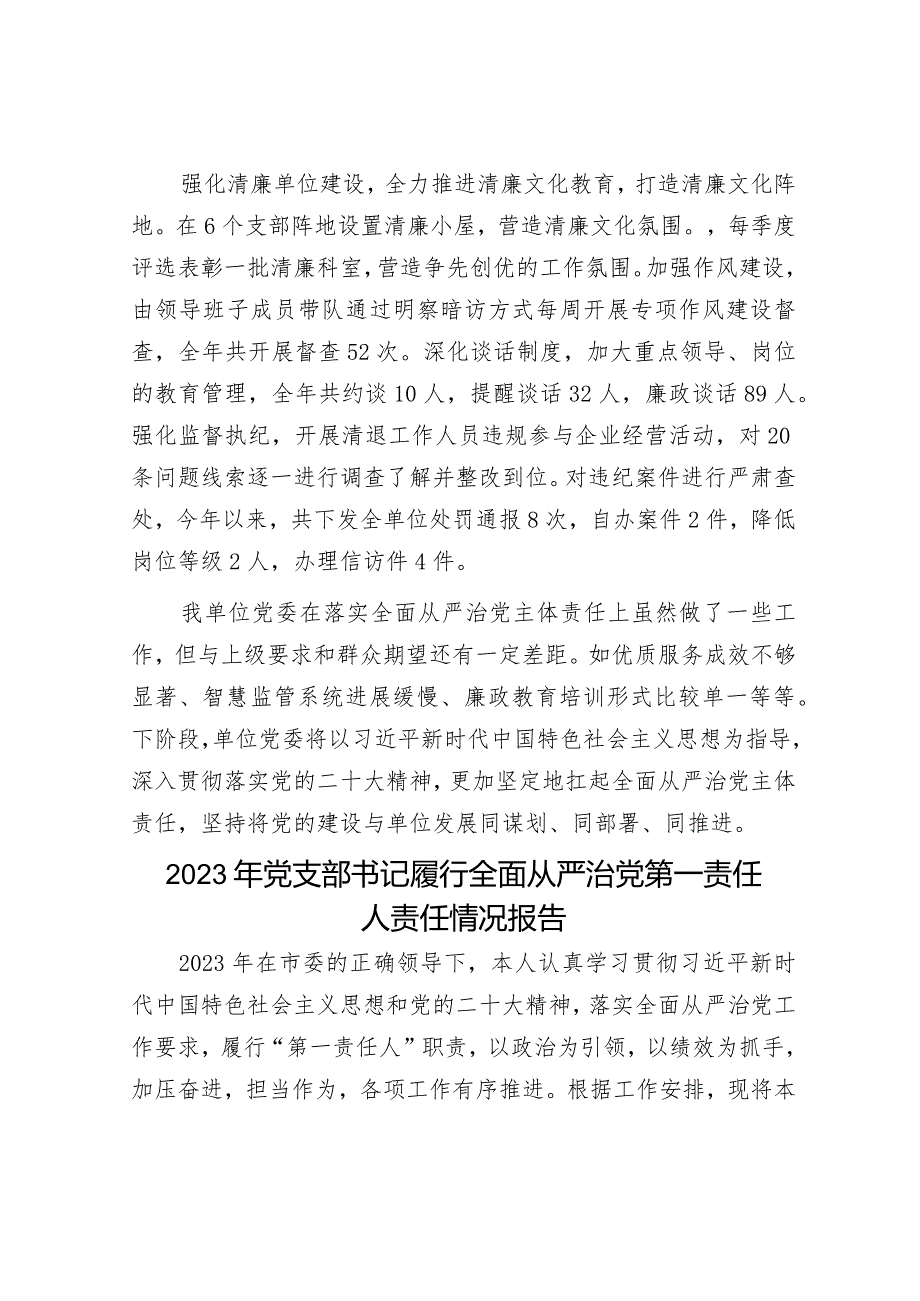 强化清廉单位建设，全力推进清廉文化教育，打造清廉文化阵地。在6个支部阵地设置清廉小屋，营造清廉文化氛围。，每季度评选表彰一批清廉科室，营造争先创优的工作氛围。加强作风建设，由领导班子成员带队通过明察暗访方式每周开展专项作风建设督查，全年共开展督查52次。深化谈话制度，加大重点领导、岗位的教育管理，全年共约谈10人，提醒谈话32人，廉政谈话89人。强化监督执纪，开展清退工作人员违规参与企业经营活动，对20条问题线索逐一进行调查了解并整改到位。对违纪案件进行严肃查处，今年以来，共下发全单位处罚通报8次，自办案件2件，降低岗位等级2人，办理信访件4件。

我单位党委在落实全面从严治党主体责任上虽然做了一些工作，但与上级要求和群众期望还有一定差距。如优质服务成效不够显著、智慧监管系统进展缓慢、廉政教育培训形式比较单一等等。下阶段，单位党委将以习近平新时代中国特色社会主义思想为指导，深入贯彻落实党的二十大精神，更加坚定地扛起全面从严治党主体责任，坚持将党的建设与单位发展同谋划、同部署、同推进。

2023年党支部书记履行全面从严治党第一责任人责任情况报告

2023年在市委的正确领导下，本人认真学习贯彻习近平新时代中国特色社会主义思想和党的二十大精神，落实全面从严治党工作要求，履行“第一责任人”职责，以政治为引领，以绩效为抓手，加压奋进，担当作为，各项工作有序推进。根据工作安排，现将本